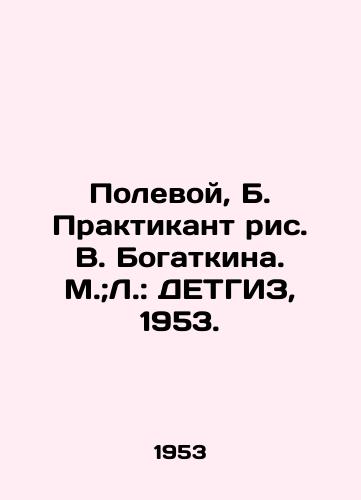 Полевой, Б. Практикант рис. В. Богаткина. М.;Л.: ДЕТГИЗ, 1953.

1953